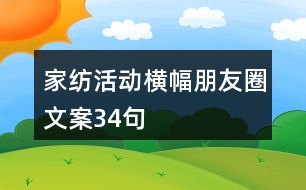 家纺活动横幅朋友圈文案34句